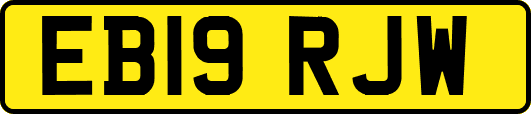 EB19 RJW